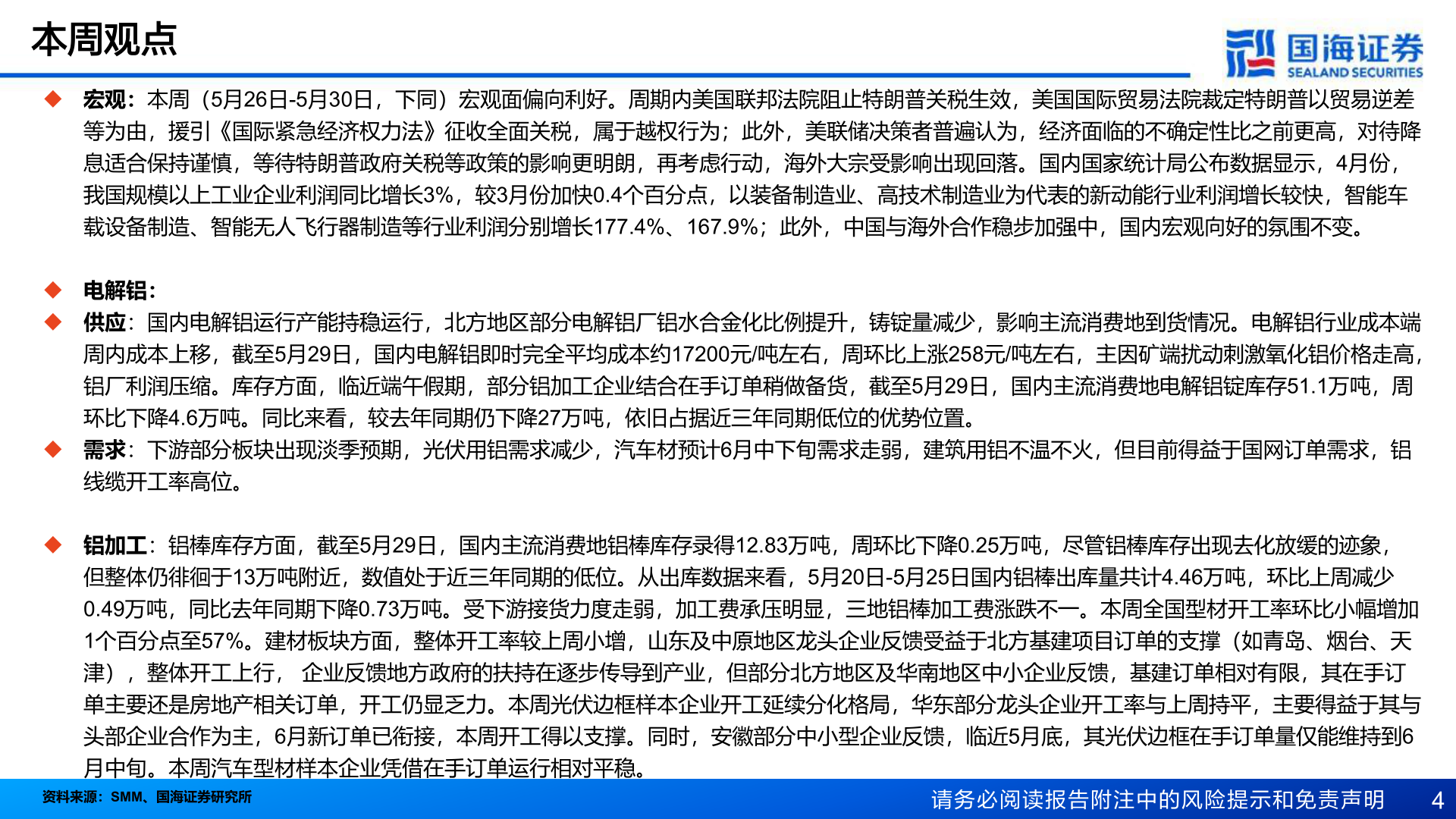 本周观点

国海证券
SEALAND SECURITIES

◆ 宏观：本周（5月26日-5月30日，下同）宏观面偏向利好。周期内美国联邦法院阻止特朗普关税生效，美国国际贸易法院裁定特朗普以贸易逆差等为由，援引《国际紧急经济权力法》征收全面关税，属于越权行为；此外，美联储决策者普遍认为，经济面临的不确定性比之前更高，对待降息适合保持谨慎，等待特朗普政府关税等政策的影响更明朗，再考虑行动，海外大宗受影响出现回落。国内国家统计局公布数据显示，4月份，我国规模以上工业企业利润同比增长3%，较3月份加快0.4个百分点，以装备制造业、高技术制造业为代表的新动能行业利润增长较快，智能车载设备制造、智能无人飞行器制造等行业利润分别增长177.4%、167.9%；此外，中国与海外合作稳步加强中，国内宏观向好的氛围不变。

◆ 电解铝：
◆ 供应：国内电解铝运行产能持稳运行，北方地区部分电解铝厂铝水合金化比例提升，铸锭量减少，影响主流消费地到货情况。电解铝行业成本端周内成本上移，截至5月29日，国内电解铝即时完全平均成本约17200元/吨左右，周环比上涨258元/吨左右，主因矿端扰动刺激氧化铝价格走高，铝厂利润压缩。库存方面，临近端午假期，部分铝加工企业结合在手订单稍做备货，截至5月29日，国内主流消费地电解铝锭库存51.1万吨，周环比下降4.6万吨。同比来看，较去年同期仍下降27万吨，依旧占据近三年同期低位的优势位置。
◆ 需求：下游部分板块出现淡季预期，光伏用铝需求减少，汽车材预计6月中下旬需求走弱，建筑用铝不温不火，但目前得益于国网订单需求，铝线缆开工率高位。

◆ 铝加工：铝棒库存方面，截至5月29日，国内主流消费地铝棒库存录得12.83万吨，周环比下降0.25万吨，尽管铝棒库存出现去化放缓的迹象，但整体仍徘徊于13万吨附近，数值处于近三年同期的低位。从出库数据来看，5月20日-5月25日国内铝棒出库量共计4.46万吨，环比上周减少0.49万吨，同比去年同期下降0.73万吨。受下游接货力度走弱，加工费承压明显，三地铝棒加工费涨跌不一。本周全国型材开工率环比小幅增加1个百分点至57%。建材板块方面，整体开工率较上周小增，山东及中原地区龙头企业反馈受益于北方基建项目订单的支撑（如青岛、烟台、天津），整体开工上行， 企业反馈地方政府的扶持在逐步传导到产业，但部分北方地区及华南地区中小企业反馈，基建订单相对有限，其在手订单主要还是房地产相关订单，开工仍显乏力。本周光伏边框样本企业开工延续分化格局，华东部分龙头企业开工率与上周持平，主要得益于其与头部企业合作为主，6月新订单已衔接，本周开工得以支撑。同时，安徽部分中小型企业反馈，临近5月底，其光伏边框在手订单量仅能维持到6月中旬。本周汽车型材样本企业凭借在手订单运行相对平稳。

资料来源：SMM、国海证券研究所
请务必阅读报告附注中的风险提示和免责声明 4